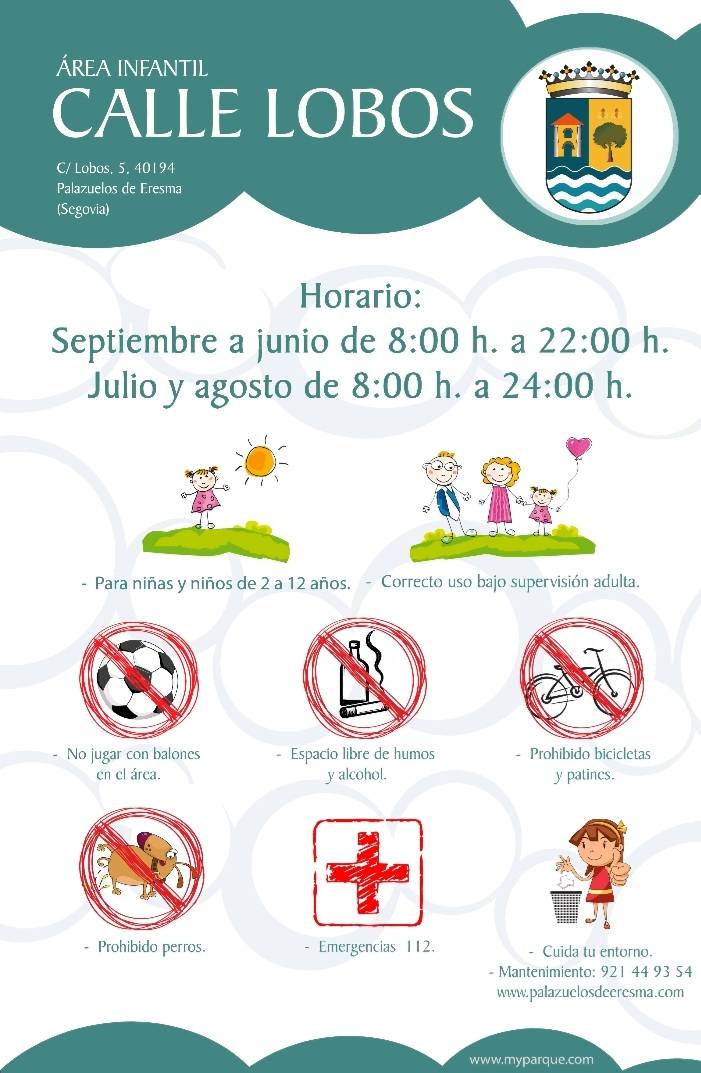 ÁREA INFANTIL
CALLE LOBOS

C/ Lobos, 5, 40194
Palazuelos de Eresma
(Segovia)

Horario:
Septiembre a junio de 8:00 h. a 22:00 h.
Julio y agosto de 8:00 h. a 24:00 h.

- Para niñas y niños de 2 a 12 años.

- Correcto uso bajo supervisión adulta.

- No jugar con balones en el área.

- Espacio libre de humos y alcohol.

- Prohibido bicicletas y patines.

- Prohibido perros.

- Emergencias 112.

- Cuida tu entorno.
- Mantenimiento: 921 44 93 54
www.palazuelosdeeresma.com

www.myparque.com